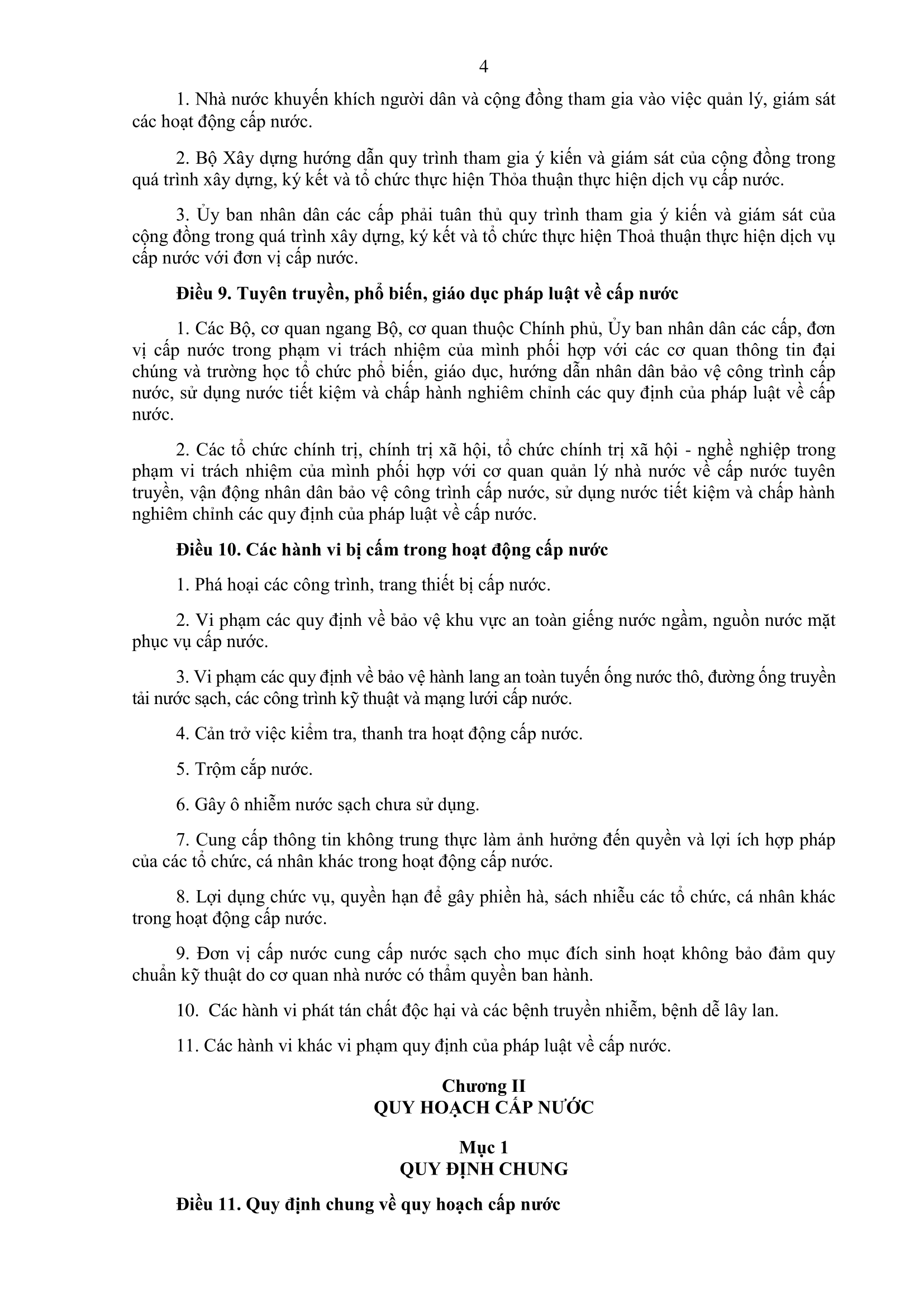 4

1. Nhà nước khuyến khích người dân và cộng đồng tham gia vào việc quản lý, giám sát các hoạt động cấp nước.

2. Bộ Xây dựng hướng dẫn quy trình tham gia ý kiến và giám sát của cộng đồng trong quá trình xây dựng, ký kết và tổ chức thực hiện Thỏa thuận thực hiện dịch vụ cấp nước.

3. Ủy ban nhân dân các cấp phải tuân thủ quy trình tham gia ý kiến và giám sát của cộng đồng trong quá trình xây dựng, ký kết và tổ chức thực hiện Thoả thuận thực hiện dịch vụ cấp nước với đơn vị cấp nước.

Điều 9. Tuyên truyền, phổ biến, giáo dục pháp luật về cấp nước

1. Các Bộ, cơ quan ngang Bộ, cơ quan thuộc Chính phủ, Ủy ban nhân dân các cấp, đơn vị cấp nước trong phạm vi trách nhiệm của mình phối hợp với các cơ quan thông tin đại chúng và trường học tổ chức phổ biến, giáo dục, hướng dẫn nhân dân bảo vệ công trình cấp nước, sử dụng nước tiết kiệm và chấp hành nghiêm chỉnh các quy định của pháp luật về cấp nước.

2. Các tổ chức chính trị, chính trị xã hội, tổ chức chính trị xã hội - nghề nghiệp trong phạm vi trách nhiệm của mình phối hợp với cơ quan quản lý nhà nước về cấp nước tuyên truyền, vận động nhân dân bảo vệ công trình cấp nước, sử dụng nước tiết kiệm và chấp hành nghiêm chỉnh các quy định của pháp luật về cấp nước.

Điều 10. Các hành vi bị cấm trong hoạt động cấp nước

1. Phá hoại các công trình, trang thiết bị cấp nước.

2. Vi phạm các quy định về bảo vệ khu vực an toàn giếng nước ngầm, nguồn nước mặt phục vụ cấp nước.

3. Vi phạm các quy định về bảo vệ hành lang an toàn tuyến ống nước thô, đường ống truyền tải nước sạch, các công trình kỹ thuật và mạng lưới cấp nước.

4. Cản trở việc kiểm tra, thanh tra hoạt động cấp nước.

5. Trộm cắp nước.

6. Gây ô nhiễm nước sạch chưa sử dụng.

7. Cung cấp thông tin không trung thực làm ảnh hưởng đến quyền và lợi ích hợp pháp của các tổ chức, cá nhân khác trong hoạt động cấp nước.

8. Lợi dụng chức vụ, quyền hạn để gây phiền hà, sách nhiễu các tổ chức, cá nhân khác trong hoạt động cấp nước.

9. Đơn vị cấp nước cung cấp nước sạch cho mục đích sinh hoạt không bảo đảm quy chuẩn kỹ thuật do cơ quan nhà nước có thẩm quyền ban hành.

10. Các hành vi phát tán chất độc hại và các bệnh truyền nhiễm, bệnh dễ lây lan.

11. Các hành vi khác vi phạm quy định của pháp luật về cấp nước.

Chương II
QUY HOẠCH CẤP NƯỚC

Mục 1
QUY ĐỊNH CHUNG

Điều 11. Quy định chung về quy hoạch cấp nước